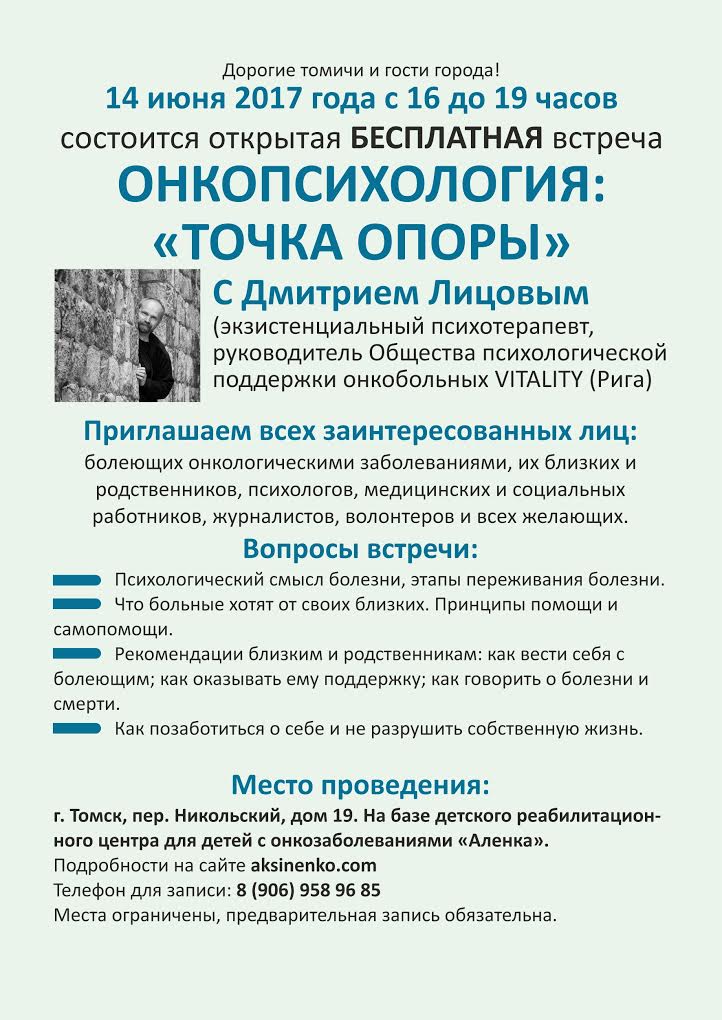 Дорогие томичи и гости города!
14 июня 2017 года с 16 до 19 часов
состоится открытая БЕСПЛАТНАЯ встреча
ОНКОПСИХОЛОГИЯ:
«ТОЧКА ОПОРЫ»

С Дмитрием Лицовым
(экзистенциальный психотерапевт, руководитель Общества психологической поддержки онкобольных VITALITY (Рига)

Приглашаем всех заинтересованных лиц:
болеющих онкологическими заболеваниями, их близких и родственников, психологов, медицинских и социальных работников, журналистов, волонтеров и всех желающих.

Вопросы встречи:
Психологический смысл болезни, этапы переживания болезни.
Что больные хотят от своих близких. Принципы помощи и самопомощи.
Рекомендации близким и родственникам: как вести себя с болеющим; как оказывать ему поддержку; как говорить о болезни и смерти.
Как позаботиться о себе и не разрушить собственную жизнь.

Место проведения:
г. Томск, пер. Никольский, дом 19. На базе детского реабилитационного центра для детей с онкозаболеваниями «Аленка».
Подробности на сайте aksinenko.com
Телефон для записи: 8 (906) 958 96 85
Места ограничены, предварительная запись обязательна.